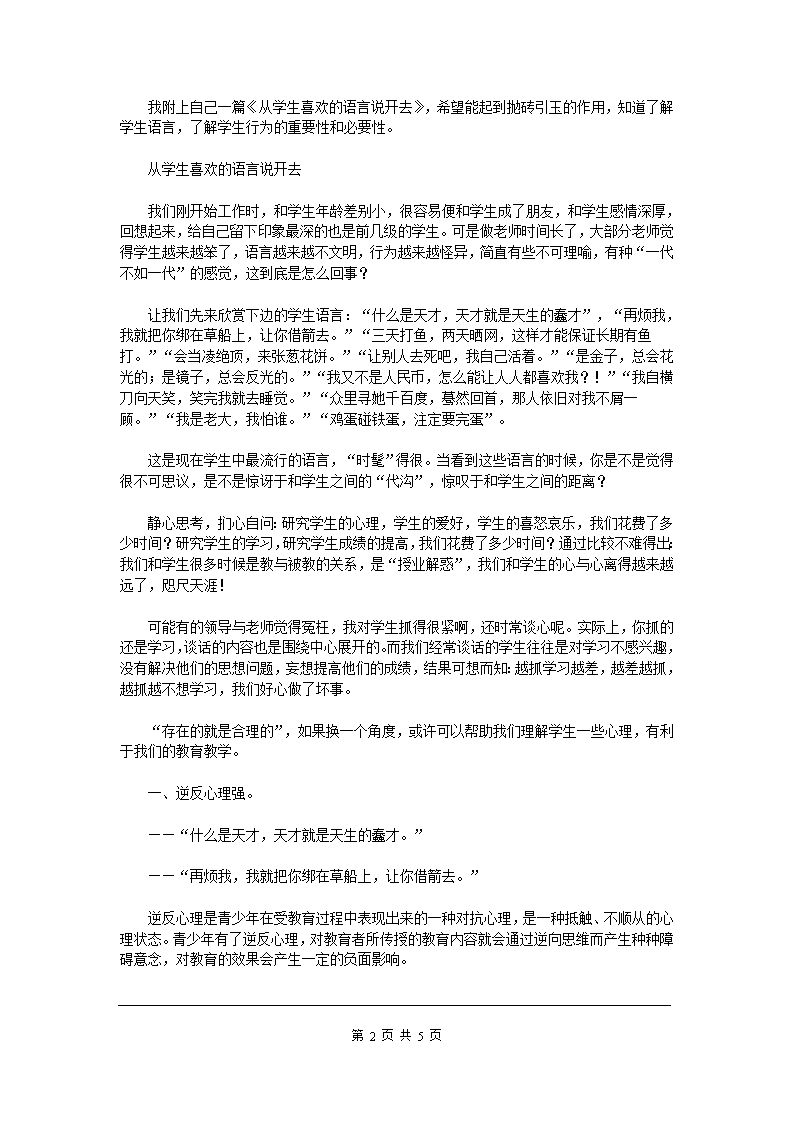 我附上自己一篇《从学生喜欢的语言说开去》，希望能起到抛砖引玉的作用，知道了解学生语言，了解学生行为的重要性和必要性。

从学生喜欢的语言说开去

我们刚开始工作时，和学生年龄差别小，很容易便和学生成了朋友，和学生感情深厚，回想起来，给自己留下印象最深的也是前几级的学生。可是做老师时间长了，大部分老师觉得学生越来越笨了，语言越来越不文明，行为越来越怪异，简直有些不可理喻，有种“一代不如一代”的感觉，这到底是怎么回事？

让我们先来欣赏下边的学生语言：“什么是天才，天才就是天生的蠢才”，“再烦我，我就把你绑在草船上，让你借箭去。”“三天打鱼，两天晒网，这样才能保证长期有鱼打。”“会当凌绝顶，来张葱花饼。”“让别人去死吧，我自己活着。”“是金子，总会花光的；是镜子，总会反光的。”“我又不是人民币，怎么能让人人都喜欢我？！”“我自横刀向天笑，笑完我就去睡觉。”“众里寻她千百度，蓦然回首，那人依旧对我不屑一顾。”“我是老大，我怕谁。”“鸡蛋碰铁蛋，注定要完蛋”。

这是现在学生中最流行的语言，“时髦”得很。当看到这些语言的时候，你是不是觉得很不可思议，是不是惊讶于和学生之间的“代沟”，惊叹于和学生之间的距离？

静心思考，扪心自问：研究学生的心理，学生的爱好，学生的喜怒哀乐，我们花费了多少时间？研究学生的学习，研究学生成绩的提高，我们花费了多少时间？通过比较不难得出：我们和学生很多时候是教与被教的关系，是“授业解惑”，我们和学生的心与心离得越来越远了，咫尺天涯！

可能有的领导与老师觉得冤枉，我对学生抓得很紧啊，还时常谈心呢。实际上，你抓的还是学习，谈话的内容也是围绕中心展开的。而我们经常谈话的学生往往是对学习不感兴趣，没有解决他们的思想问题，妄想提高他们的成绩，结果可想而知：越抓学习越差，越差越抓，越抓越不想学习，我们好心做了坏事。

“存在的就是合理的”，如果换一个角度，或许可以帮助我们理解学生一些心理，有利于我们的教育教学。

一、逆反心理强。

——“什么是天才，天才就是天生的蠢才。”

——“再烦我，我就把你绑在草船上，让你借箭去。”

逆反心理是青少年在受教育过程中表现出来的一种对抗心理，是一种抵触、不顺从的心理状态。青少年有了逆反心理，对教育者所传授的教育内容就会通过逆向思维而产生种种障碍意念，对教育的效果会产生一定的负面影响。

第 2 页 共 5 页